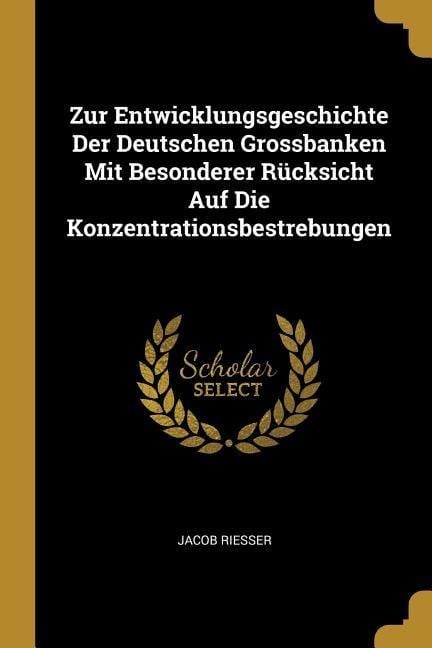 Zur Entwicklungsgeschichte Der Deutschen Grossbanken Mit Besonderer Rücksicht Auf Die Konzentrationsbestrebungen

Scholar
SELECT

JACOB RIESSER